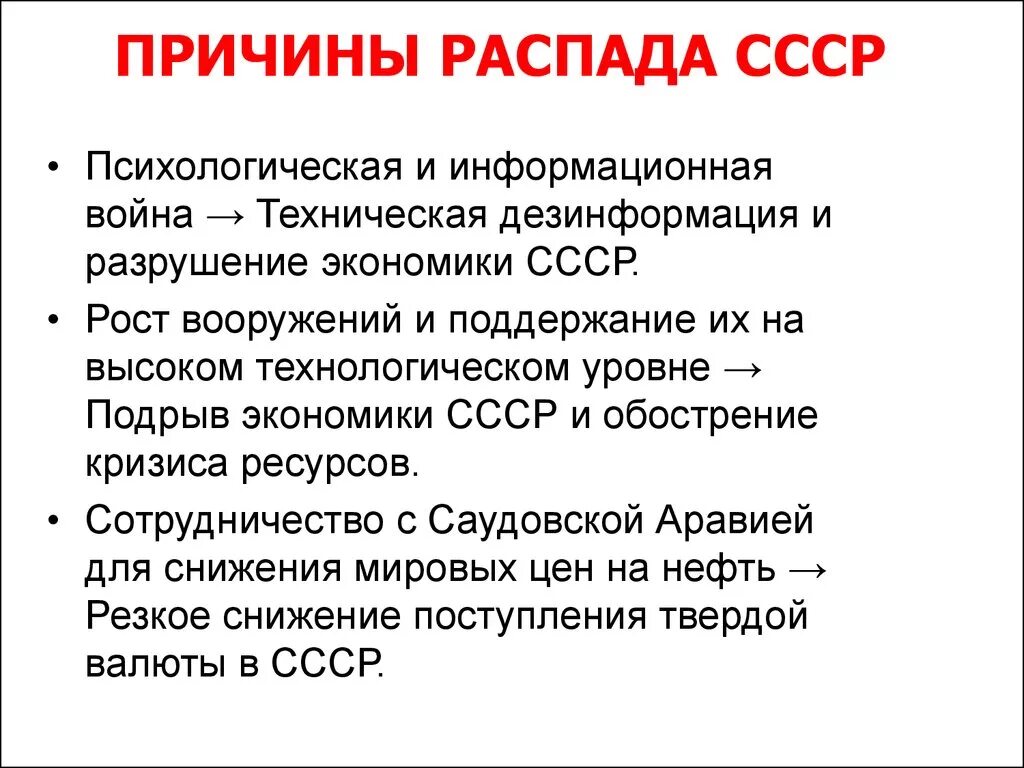 ПРИЧИНЫ РАСПАДА СССР

• Психологическая и информационная война → Техническая дезинформация и разрушение экономики СССР.

• Рост вооружений и поддержание их на высоком технологическом уровне → Подрыв экономики СССР и обострение кризиса ресурсов.

• Сотрудничество с Саудовской Аравией для снижения мировых цен на нефть → Резкое снижение поступления твердой валюты в СССР.